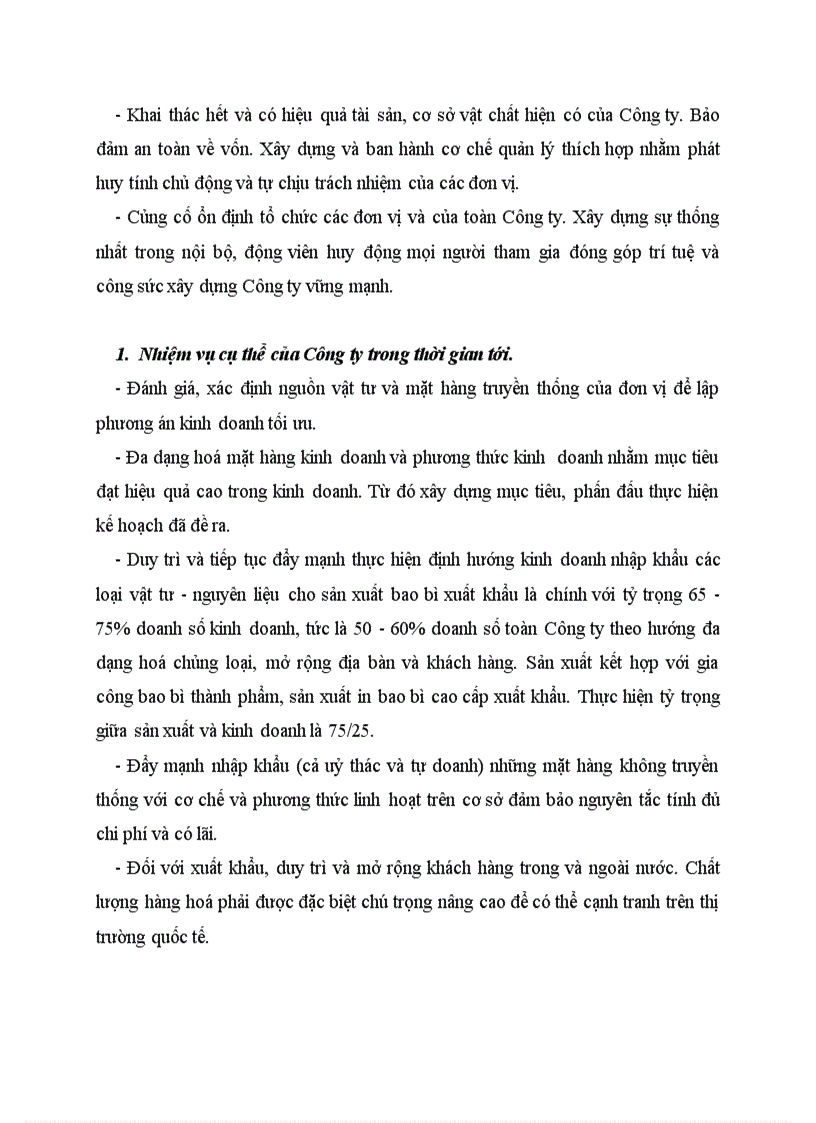 - Khai thác hết và có hiệu quả tài sản, cơ sở vật chất hiện có của Công ty. Bảo đảm an toàn về vốn. Xây dựng và ban hành cơ chế quản lý thích hợp nhằm phát huy tính chủ động và tự chịu trách nhiệm của các đơn vị.

- Củng cố ổn định tổ chức các đơn vị và của toàn Công ty. Xây dựng sự thống nhất trong nội bộ, động viên huy động mọi người tham gia đóng góp trí tuệ và công sức xây dựng Công ty vững mạnh.

1. Nhiệm vụ cụ thể của Công ty trong thời gian tới.

- Đánh giá, xác định nguồn vật tư và mặt hàng truyền thống của đơn vị để lập phương án kinh doanh tối ưu.

- Đa dạng hoá mặt hàng kinh doanh và phương thức kinh doanh nhằm mục tiêu đạt hiệu quả cao trong kinh doanh. Từ đó xây dựng mục tiêu, phấn đấu thực hiện kế hoạch đã đề ra.

- Duy trì và tiếp tục đẩy mạnh thực hiện định hướng kinh doanh nhập khẩu các loại vật tư - nguyên liệu cho sản xuất bao bì xuất khẩu là chính với tỷ trọng 65 - 75% doanh số kinh doanh, tức là 50 - 60% doanh số toàn Công ty theo hướng đa dạng hoá chủng loại, mở rộng địa bàn và khách hàng. Sản xuất kết hợp với gia công bao bì thành phẩm, sản xuất in bao bì cao cấp xuất khẩu. Thực hiện tỷ trọng giữa sản xuất và kinh doanh là 75/25.

- Đẩy mạnh nhập khẩu (cả uỷ thác và tự doanh) những mặt hàng không truyền thống với cơ chế và phương thức linh hoạt trên cơ sở đảm bảo nguyên tắc tính đủ chi phí và có lãi.

- Đối với xuất khẩu, duy trì và mở rộng khách hàng trong và ngoài nước. Chất lượng hàng hoá phải được đặc biệt chú trọng nâng cao để có thể cạnh tranh trên thị trường quốc tế.